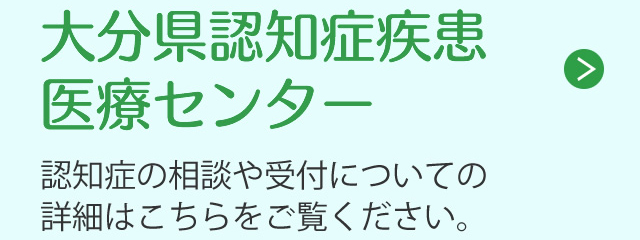 大分県認知症疾患医療センター

認知症の相談や受付についての詳細はこちらをご覧ください。